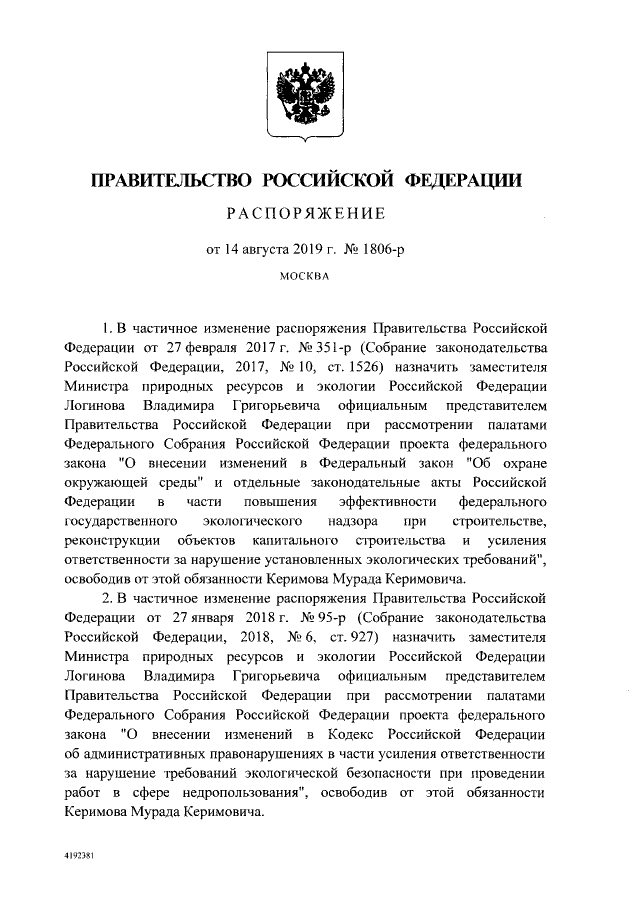 ПРАВИТЕЛЬСТВО РОССИЙСКОЙ ФЕДЕРАЦИИ

РАСПОРЯЖЕНИЕ

от 14 августа 2019 г. № 1806-р

МОСКВА

1. В частичное изменение распоряжения Правительства Российской Федерации от 27 февраля 2017 г. № 351-р (Собрание законодательства Российской Федерации, 2017, № 10, ст. 1526) назначить заместителя Министра природных ресурсов и экологии Российской Федерации Логинова Владимира Григорьевича официальным представителем Правительства Российской Федерации при рассмотрении палатами Федерального Собрания Российской Федерации проекта федерального закона "О внесении изменений в Федеральный закон "Об охране окружающей среды" и отдельные законодательные акты Российской Федерации в части повышения эффективности федерального государственного экологического надзора при строительстве, реконструкции объектов капитального строительства и усиления ответственности за нарушение установленных экологических требований", освободив от этой обязанности Керимова Мурада Керимовича.

2. В частичное изменение распоряжения Правительства Российской Федерации от 27 января 2018 г. № 95-р (Собрание законодательства Российской Федерации, 2018, № 6, ст. 927) назначить заместителя Министра природных ресурсов и экологии Российской Федерации Логинова Владимира Григорьевича официальным представителем Правительства Российской Федерации при рассмотрении палатами Федерального Собрания Российской Федерации проекта федерального закона "О внесении изменений в Кодекс Российской Федерации об административных правонарушениях в части усиления ответственности за нарушение требований экологической безопасности при проведении работ в сфере недропользования", освободив от этой обязанности Керимова Мурада Керимовича.

4192381